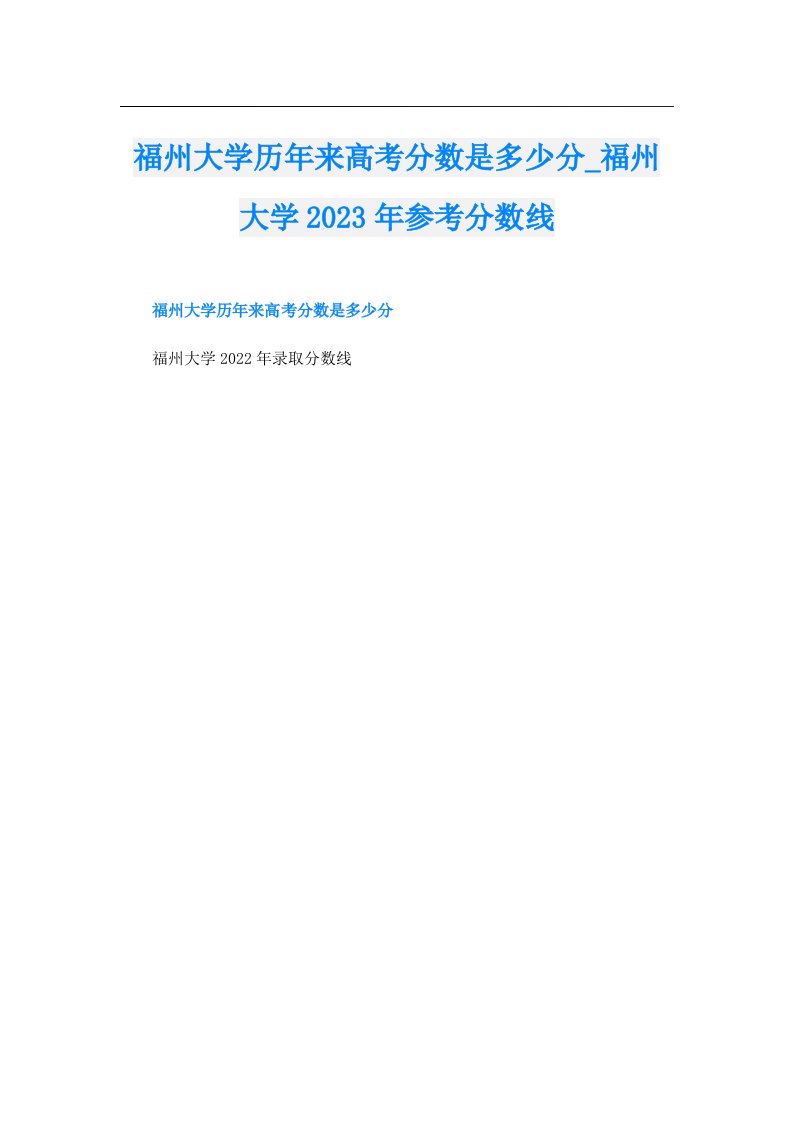 福州大学历年来高考分数是多少分_福州大学2023年参考分数线

福州大学历年来高考分数是多少分

福州大学2022年录取分数线